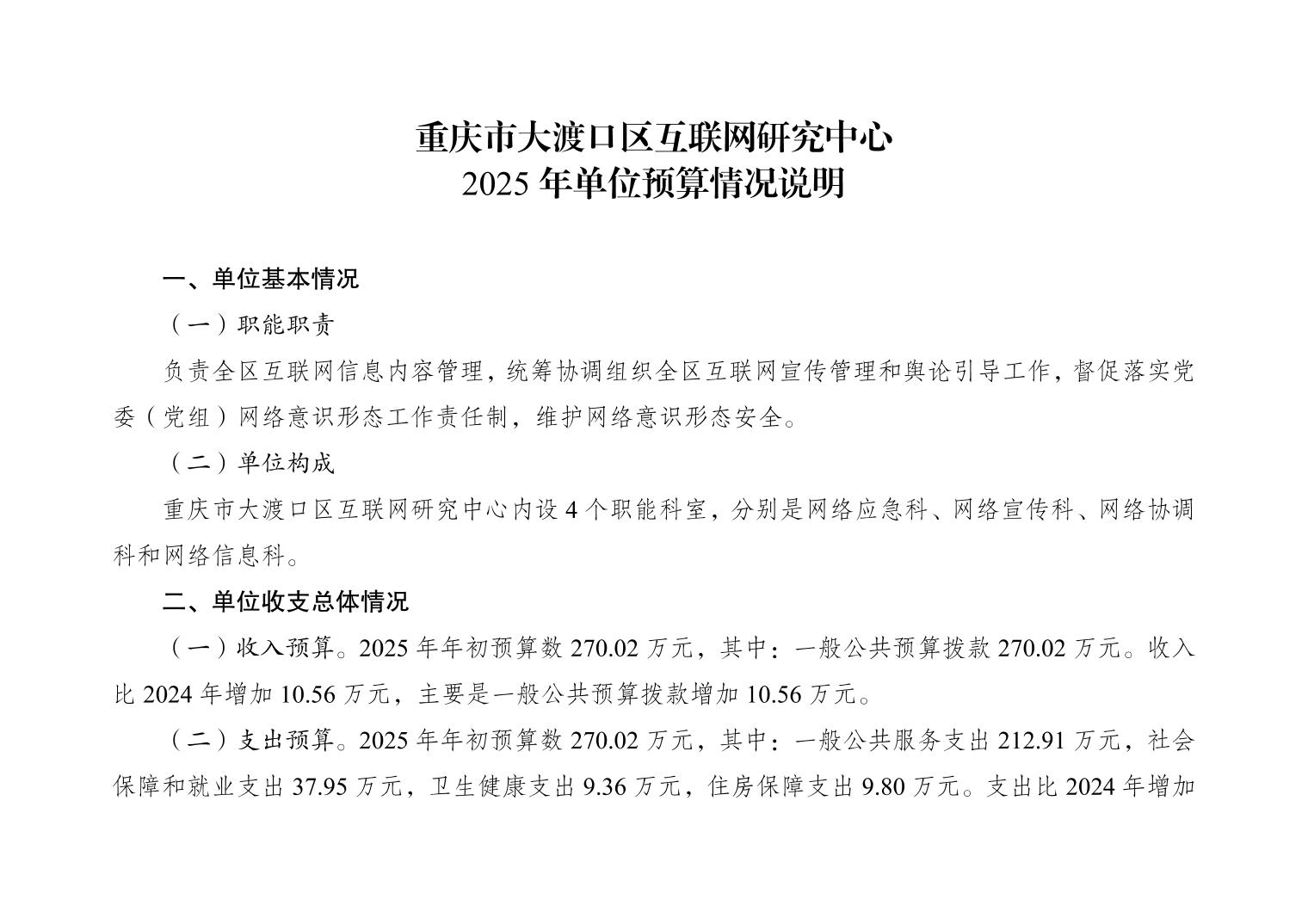 重庆市大渡口区互联网研究中心
2025 年单位预算情况说明

一、单位基本情况

（一）职能职责

负责全区互联网信息内容管理，统筹协调组织全区互联网宣传管理和舆论引导工作，督促落实党委（党组）网络意识形态工作责任制，维护网络意识形态安全。

（二）单位构成

重庆市大渡口区互联网研究中心内设 4 个职能科室，分别是网络应急科、网络宣传科、网络协调科和网络信息科。

二、单位收支总体情况

（一）收入预算。2025 年年初预算数 270.02 万元，其中：一般公共预算拨款 270.02 万元。收入比 2024 年增加 10.56 万元，主要是一般公共预算拨款增加 10.56 万元。

（二）支出预算。2025 年年初预算数 270.02 万元，其中：一般公共服务支出 212.91 万元，社会保障和就业支出 37.95 万元，卫生健康支出 9.36 万元，住房保障支出 9.80 万元。支出比 2024 年增加